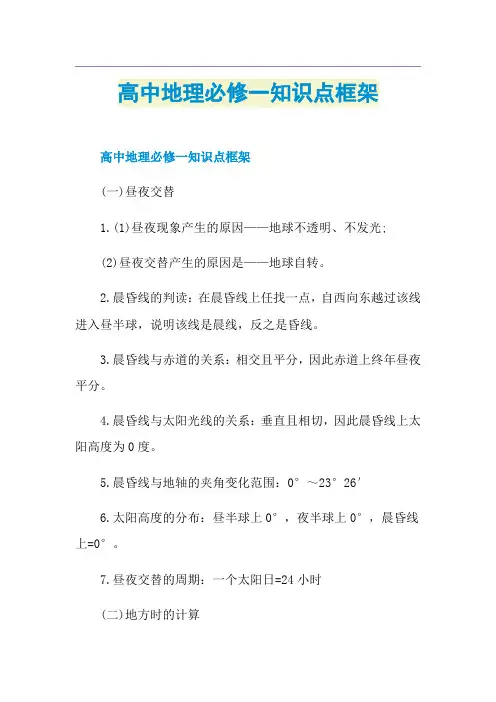 高中地理必修一知识点框架

高中地理必修一知识点框架

(一)昼夜交替

1.(1)昼夜现象产生的原因——地球不透明、不发光;

(2)昼夜交替产生的原因是——地球自转。

2.晨昏线的判读：在晨昏线上任找一点，自西向东越过该线进入昼半球，说明该线是晨线，反之是昏线。

3.晨昏线与赤道的关系：相交且平分，因此赤道上终年昼夜平分。

4.晨昏线与太阳光线的关系：垂直且相切，因此晨昏线上太阳高度为0度。

5.晨昏线与地轴的夹角变化范围：0°～23°26′

6.太阳高度的分布：昼半球上0°，夜半球上0°，晨昏线上=0°。

7.昼夜交替的周期：一个太阳日=24小时

(二)地方时的计算